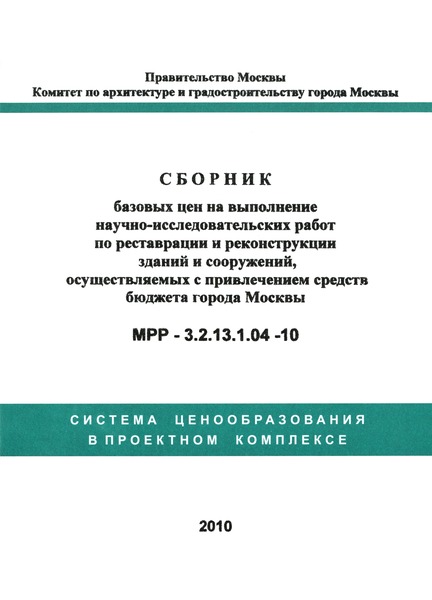 Правительство Москвы
Комитет по архитектуре и градостроительству города Москвы

СБОРНИК
базовых цен на выполнение научно-исследовательских работ по реставрации и реконструкции зданий и сооружений, осуществляемых с привлечением средств бюджета города Москвы

МРР - 3.2.13.1.04 -10

СИСТЕМА ЦЕНООБРАЗОВАНИЯ
В ПРОЕКТНОМ КОМПЛЕКСЕ

2010